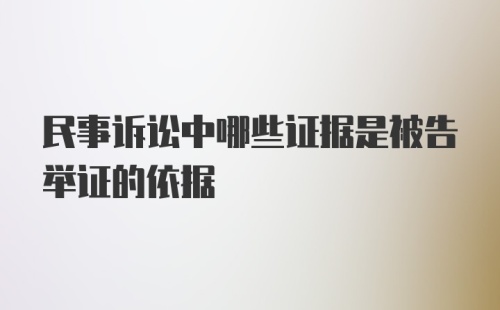 民事诉讼中哪些证据是被告举证的依据